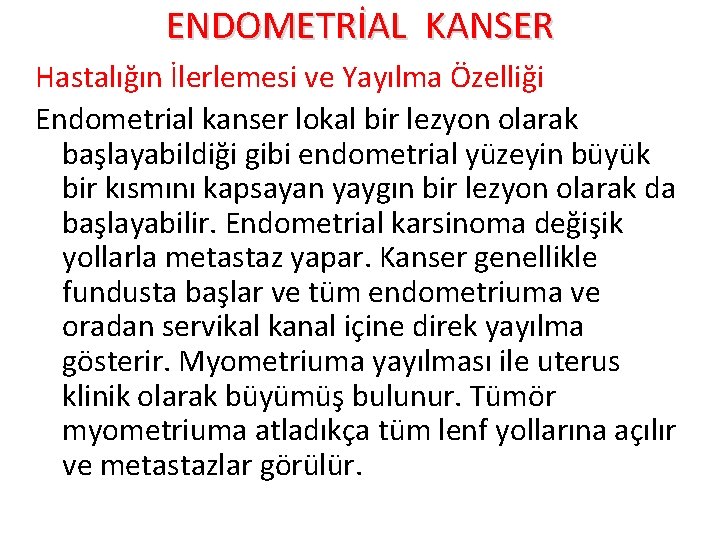 ENDOMETRİAL KANSER

Hastalığın İlerlemesi ve Yayılma Özelliği

Endometrial kanser lokal bir lezyon olarak başlayabildiği gibi endometrial yüzeyin büyük bir kısmını kapsayan yaygın bir lezyon olarak da başlayabilir. Endometrial karsinoma değişik yollarla metastaz yapar. Kanser genellikle fundusta başlar ve tüm endometriuma ve oradan servikal kanal içine direk yayılma gösterir. Myometriuma yayılması ile uterus klinik olarak büyümüş bulunur. Tümör myometriuma atladıkça tüm lenf yollarına açılır ve metastazlar görülür.